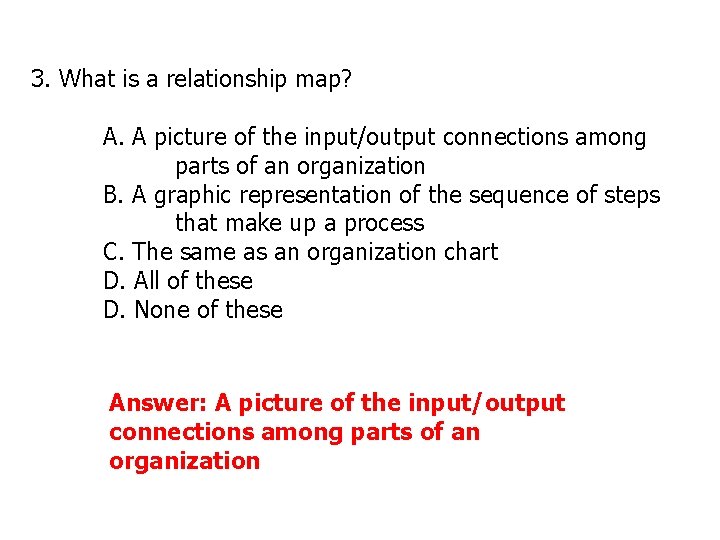 3. What is a relationship map?

A. A picture of the input/output connections among parts of an organization
B. A graphic representation of the sequence of steps that make up a process
C. The same as an organization chart
D. All of these
D. None of these

Answer: A picture of the input/output connections among parts of an organization